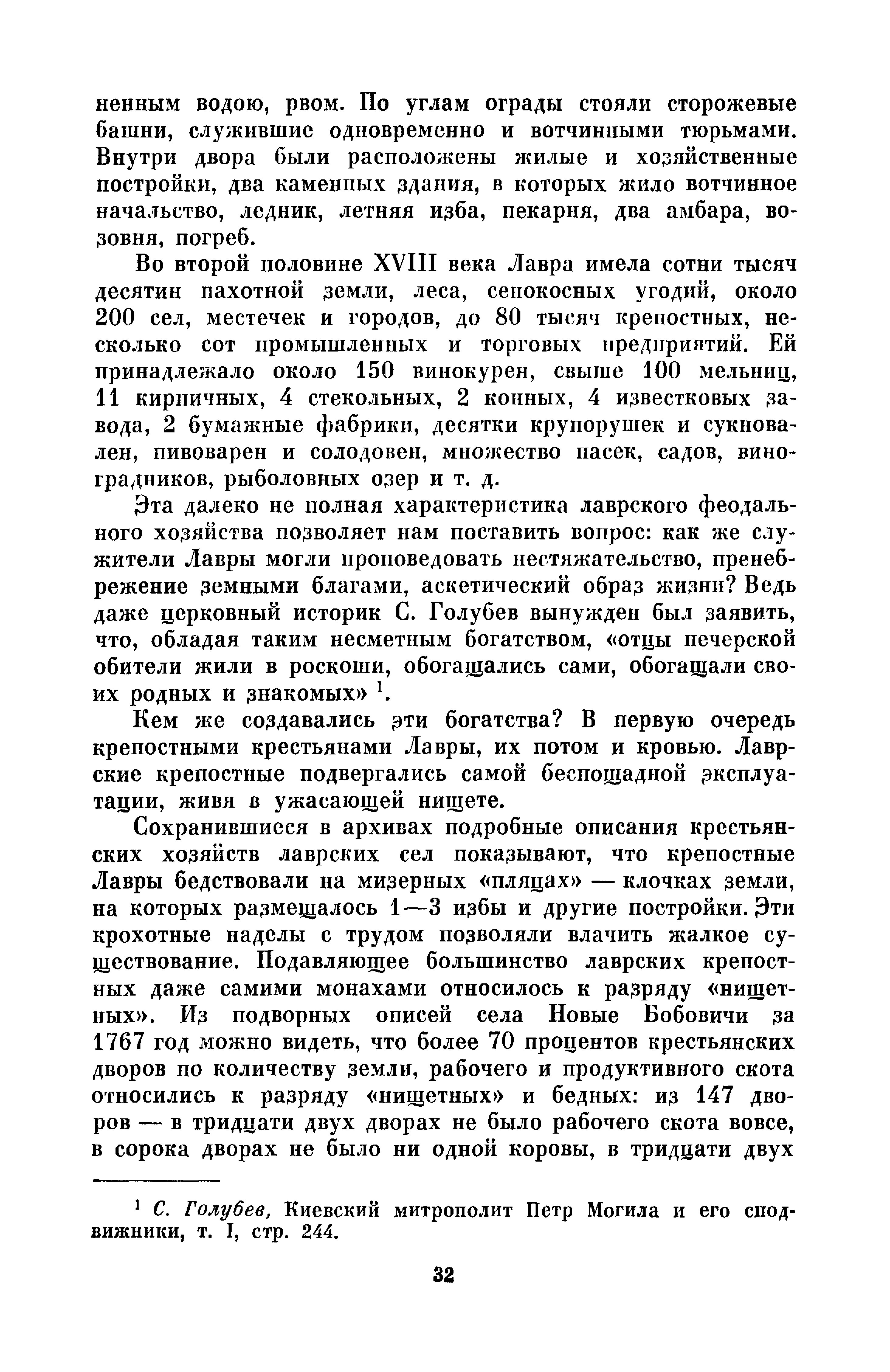 ненным водою, рвом. По углам ограды стояли сторожевые башни, служившие одновременно и вотчинными тюрьмами. Внутри двора были расположены жилые и хозяйственные постройки, два каменных здания, в которых жило вотчинное начальство, ледник, летняя изба, пекарня, два амбара, возовня, погреб.

Во второй половине XVIII века Лавра имела сотни тысяч десятин пахотной земли, леса, сенокосных угодий, около 200 сел, местечек и городов, до 80 тысяч крепостных, несколько сот промышленных и торговых предприятий. Ей принадлежало около 150 винокурен, свыше 100 мельниц, 11 кирпичных, 4 стекольных, 2 конных, 4 известковых завода, 2 бумажные фабрики, десятки крупорушек и сукновален, пивоварен и солодовен, множество пасек, садов, виноградников, рыболовных озер и т. д.

Эта далеко не полная характеристика лаврского феодального хозяйства позволяет нам поставить вопрос: как же служители Лавры могли проповедовать нестяжательство, пренебрежение земными благами, аскетический образ жизни? Ведь даже церковный историк С. Голубев вынужден был заявить, что, обладая таким несметным богатством, «отцы печерской обители жили в роскоши, обогащались сами, обогащали своих родных и знакомых» $^1$.

Кем же создавались эти богатства? В первую очередь крепостными крестьянами Лавры, их потом и кровью. Лаврские крепостные подвергались самой беспощадной эксплуатации, живя в ужасающей нищете.

Сохранившиеся в архивах подробные описания крестьянских хозяйств лаврских сел показывают, что крепостные Лавры бедствовали на мизерных «пляцах» — клочках земли, на которых размещалось 1—3 избы и другие постройки. Эти крохотные наделы с трудом позволяли влачить жалкое существование. Подавляющее большинство лаврских крепостных даже самими монахами относилось к разряду «нищетных». Из подворных описей села Новые Бобовичи за 1767 год можно видеть, что более 70 процентов крестьянских дворов по количеству земли, рабочего и продуктивного скота относились к разряду «нищетных» и бедных: из 147 дворов — в тридцати двух дворах не было рабочего скота вовсе, в сорока дворах не было ни одной коровы, в тридцати двух

$^1$ С. Голубев, Киевский митрополит Петр Могила и его сподвижники, т. I, стр. 244.

32